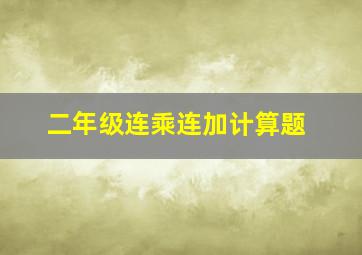 二年级连乘连加计算题